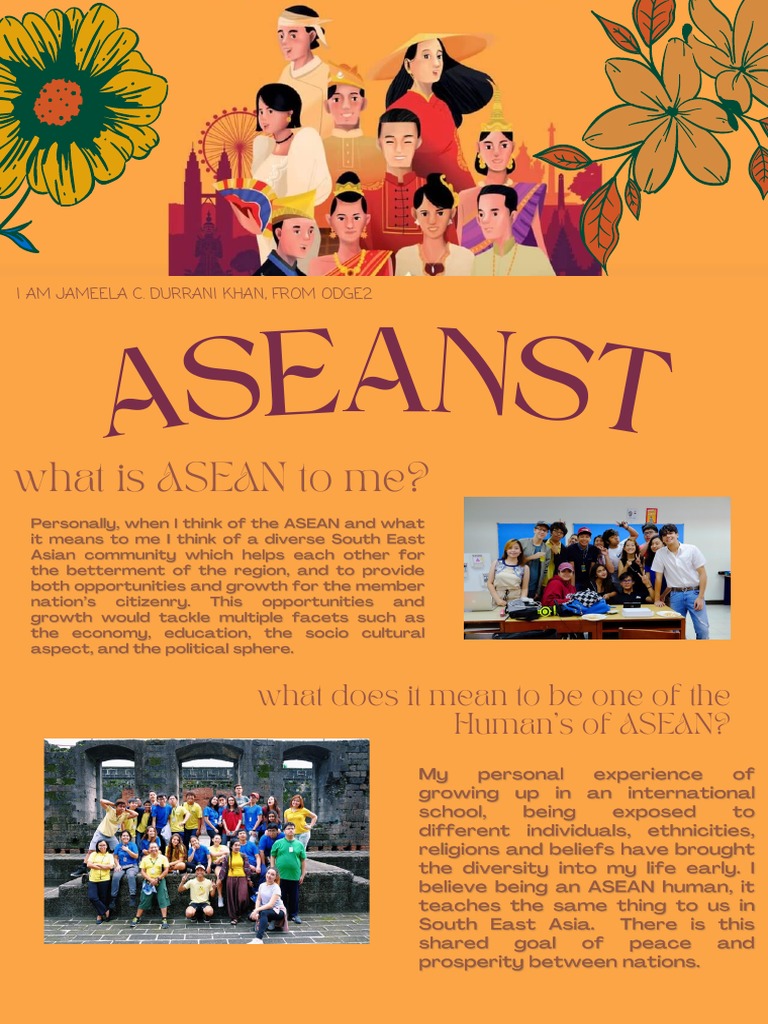 I AM JAMEELA C. DURRANI KHAN, FROM ODGE2

ASEANST

what is ASEAN to me?

Personally, when I think of the ASEAN and what it means to me I think of a diverse South East Asian community which helps each other for the betterment of the region, and to provide both opportunities and growth for the member nation's citizenry. This opportunities and growth would tackle multiple facets such as the economy, education, the socio cultural aspect, and the political sphere.

what does it mean to be one of the Human's of ASEAN?

My personal experience of growing up in an international school, being exposed to different individuals, ethnicities, religions and beliefs have brought the diversity into my life early. I believe being an ASEAN human, it teaches the same thing to us in South East Asia. There is this shared goal of peace and prosperity between nations.